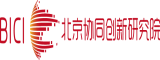 BICI 北京协同创新研究院